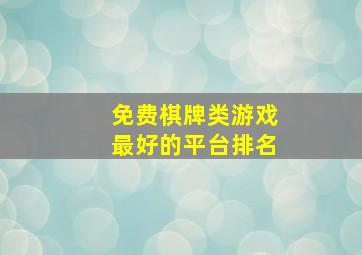 免费棋牌类游戏
最好的平台排名